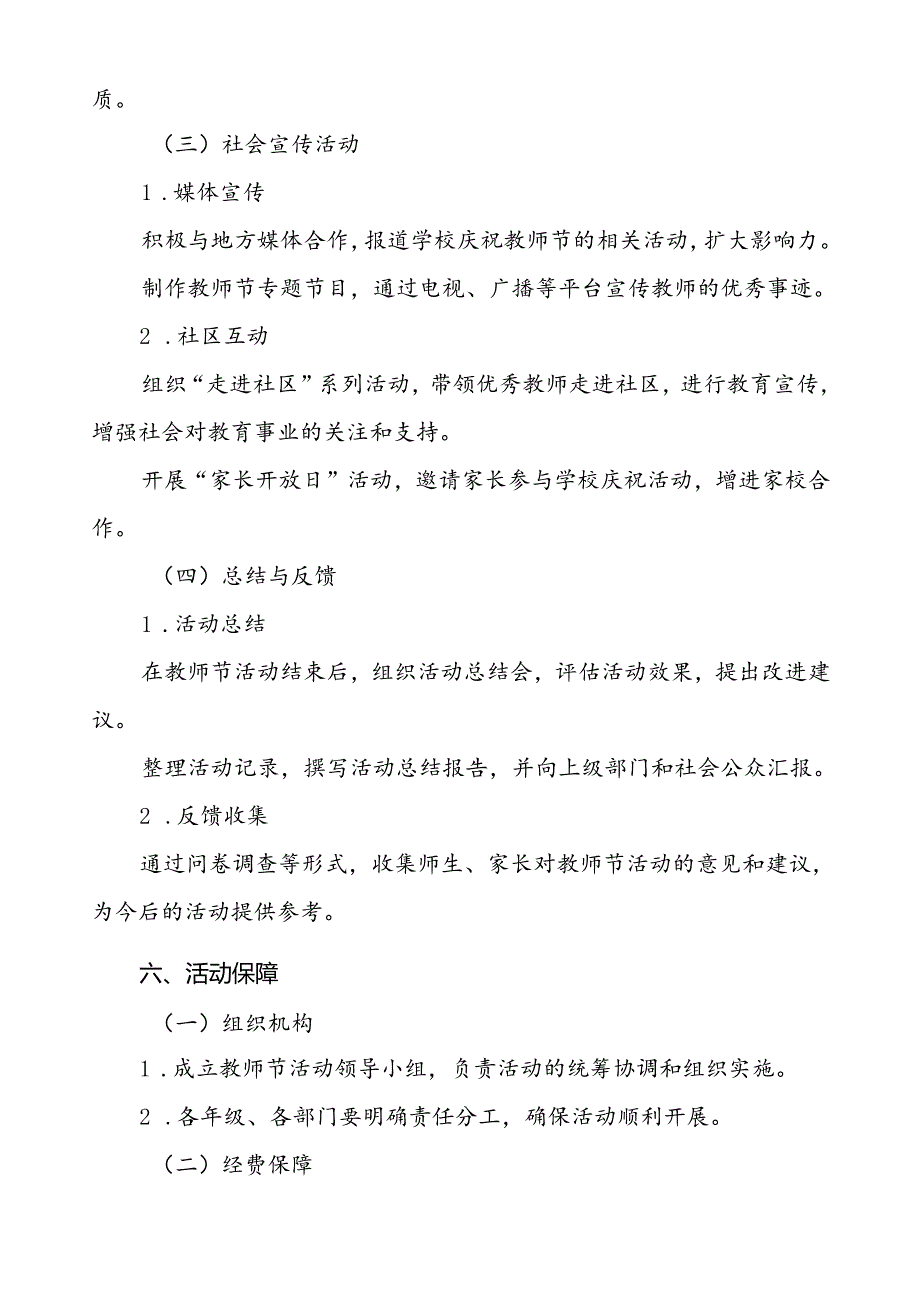 质。

（三）社会宣传活动

1.媒体宣传

积极与地方媒体合作，报道学校庆祝教师节的相关活动，扩大影响力。

制作教师节专题节目，通过电视、广播等平台宣传教师的优秀事迹。

2.社区互动

组织“走进社区”系列活动，带领优秀教师走进社区，进行教育宣传，增强社会对教育事业的关注和支持。

开展“家长开放日”活动，邀请家长参与学校庆祝活动，增进家校合作。

（四）总结与反馈

1.活动总结

在教师节活动结束后，组织活动总结会，评估活动效果，提出改进建议。

整理活动记录，撰写活动总结报告，并向上级部门和社会公众汇报。

2.反馈收集

通过问卷调查等形式，收集师生、家长对教师节活动的意见和建议，为今后的活动提供参考。

六、活动保障

（一）组织机构

1.成立教师节活动领导小组，负责活动的统筹协调和组织实施。

2.各年级、各部门要明确责任分工，确保活动顺利开展。

（二）经费保障